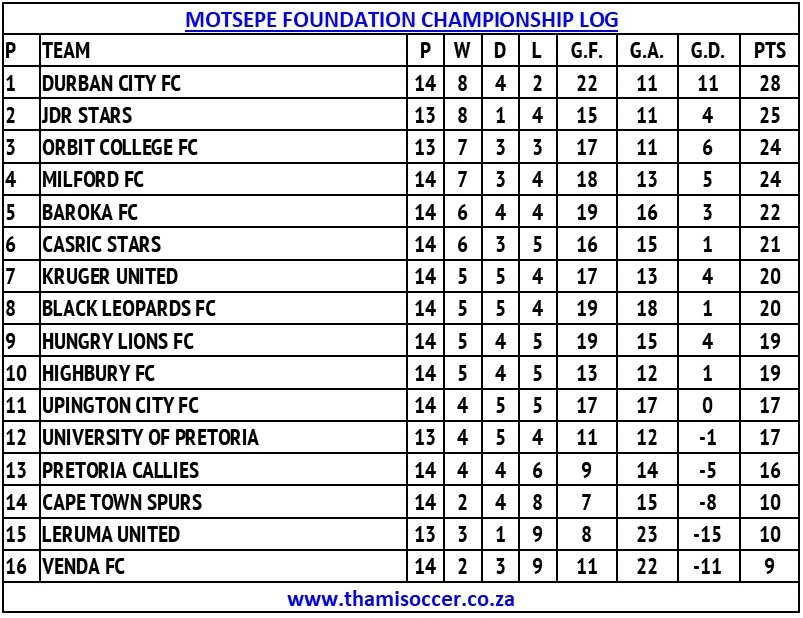 MOTSEPE FOUNDATION CHAMPIONSHIP LOG

| P | TEAM | P | W | D | L | G.F. | G.A. | G.D. | PTS |
|---|---|---|---|---|---|---|---|---|---|
| 1 | DURBAN CITY FC | 14 | 8 | 4 | 2 | 22 | 11 | 11 | 28 |
| 2 | JDR STARS | 13 | 8 | 1 | 4 | 15 | 11 | 4 | 25 |
| 3 | ORBIT COLLEGE FC | 13 | 7 | 3 | 3 | 17 | 11 | 6 | 24 |
| 4 | MILFORD FC | 14 | 7 | 3 | 4 | 18 | 13 | 5 | 24 |
| 5 | BAROKA FC | 14 | 6 | 4 | 4 | 19 | 16 | 3 | 22 |
| 6 | CASRIC STARS | 14 | 6 | 3 | 5 | 16 | 15 | 1 | 21 |
| 7 | KRUGER UNITED | 14 | 5 | 5 | 4 | 17 | 13 | 4 | 20 |
| 8 | BLACK LEOPARDS FC | 14 | 5 | 5 | 4 | 19 | 18 | 1 | 20 |
| 9 | HUNGRY LIONS FC | 14 | 5 | 4 | 5 | 19 | 15 | 4 | 19 |
| 10 | HIGHBURY FC | 14 | 5 | 4 | 5 | 13 | 12 | 1 | 19 |
| 11 | UPINGTON CITY FC | 14 | 4 | 5 | 5 | 17 | 17 | 0 | 17 |
| 12 | UNIVERSITY OF PRETORIA | 13 | 4 | 5 | 4 | 11 | 12 | -1 | 17 |
| 13 | PRETORIA CALLIES | 14 | 4 | 4 | 6 | 9 | 14 | -5 | 16 |
| 14 | CAPE TOWN SPURS | 14 | 2 | 4 | 8 | 7 | 15 | -8 | 10 |
| 15 | LERUMA UNITED | 13 | 3 | 1 | 9 | 8 | 23 | -15 | 10 |
| 16 | VENDA FC | 14 | 2 | 3 | 9 | 11 | 22 | -11 | 9 |

www.thamisoccer.co.za